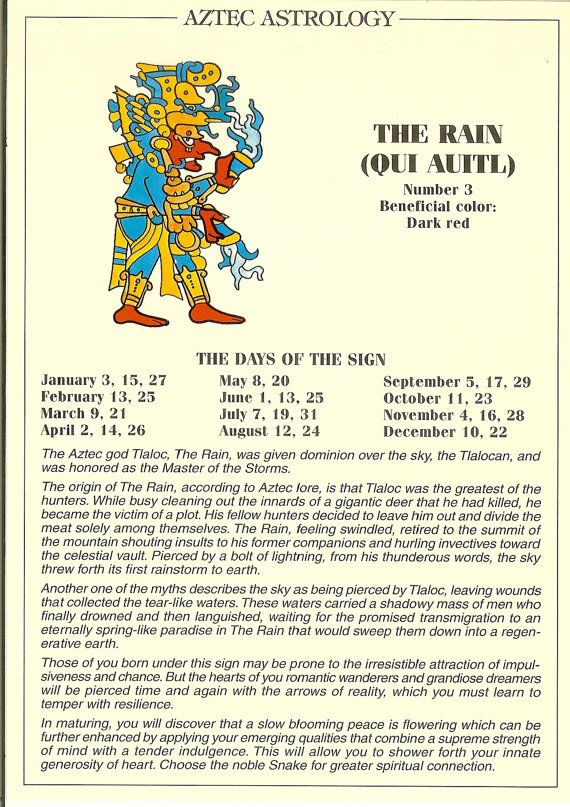 AZTEC ASTROLOGY

THE RAIN
(QUI AUITL)
Number 3
Beneficial color:
Dark red

THE DAYS OF THE SIGN

January 3, 15, 27
February 13, 25
March 9, 21
April 2, 14, 26

May 8, 20
June 1, 13, 25
July 7, 19, 31
August 12, 24

September 5, 17, 29
October 11, 23
November 4, 16, 28
December 10, 22

The Aztec god Tlaloc, The Rain, was given dominion over the sky, the Tlalocan, and was honored as the Master of the Storms.

The origin of The Rain, according to Aztec lore, is that Tlaloc was the greatest of the hunters. While busy cleaning out the innards of a gigantic deer that he had killed, he became the victim of a plot. His fellow hunters decided to leave him out and divide the meat solely among themselves. The Rain, feeling swindled, retired to the summit of the mountain shouting insults to his former companions and hurling invectives toward the celestial vault. Pierced by a bolt of lightning, from his thunderous words, the sky threw forth its first rainstorm to earth.

Another one of the myths describes the sky as being pierced by Tlaloc, leaving wounds that collected the tear-like waters. These waters carried a shadowy mass of men who finally drowned and then languished, waiting for the promised transmigration to an eternally spring-like paradise in The Rain that would sweep them down into a regenerative earth.

Those of you born under this sign may be prone to the irresistible attraction of impulsiveness and chance. But the hearts of you romantic wanderers and grandiose dreamers will be pierced time and again with the arrows of reality, which you must learn to temper with resilience.

In maturing, you will discover that a slow blooming peace is flowering which can be further enhanced by applying your emerging qualities that combine a supreme strength of mind with a tender indulgence. This will allow you to shower forth your innate generosity of heart. Choose the noble Snake for greater spiritual connection.